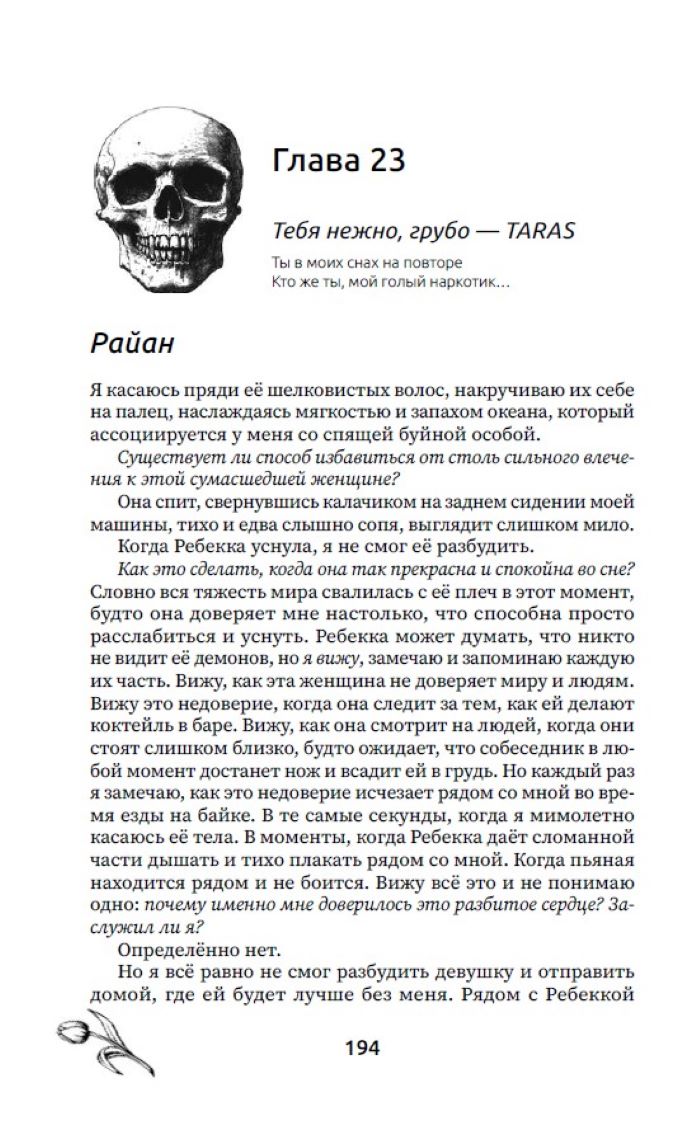 Глава 23

Тебя нежно, грубо — TARAS

Ты в моих снах на повторе
Кто же ты, мой голый наркотик…

Райан

Я касаюсь пряди её шелковистых волос, накручиваю их себе на палец, наслаждаясь мягкостью и запахом океана, который ассоциируется у меня со спящей буйной особой.

Существует ли способ избавиться от столь сильного влечения к этой сумасшедшей женщине?

Она спит, свернувшись калачиком на заднем сидении моей машины, тихо и едва слышно сопя, выглядит слишком мило.

Когда Ребекка уснула, я не смог её разбудить.

Как это сделать, когда она так прекрасна и спокойна во сне? Словно вся тяжесть мира свалилась с её плеч в этот момент, будто она доверяет мне настолько, что способна просто расслабиться и уснуть. Ребекка может думать, что никто не видит её демонов, но я вижу, замечаю и запоминаю каждую их часть. Вижу, как эта женщина не доверяет миру и людям. Вижу это недоверие, когда она следит за тем, как ей делают коктейль в баре. Вижу, как она смотрит на людей, когда они стоят слишком близко, будто ожидает, что собеседник в любой момент достанет нож и всадит ей в грудь. Но каждый раз я замечаю, как это недоверие исчезает рядом со мной во время езды на байке. В те самые секунды, когда я мимолетно касаюсь её тела. В моменты, когда Ребекка даёт сломанной части дышать и тихо плакать рядом со мной. Когда пьяная находится рядом и не боится. Вижу всё это и не понимаю одно: почему именно мне доверилось это разбитое сердце? Заслужил ли я?

Определённо нет.

Но я всё равно не смог разбудить девушку и отправить домой, где ей будет лучше без меня. Рядом с Ребеккой

194